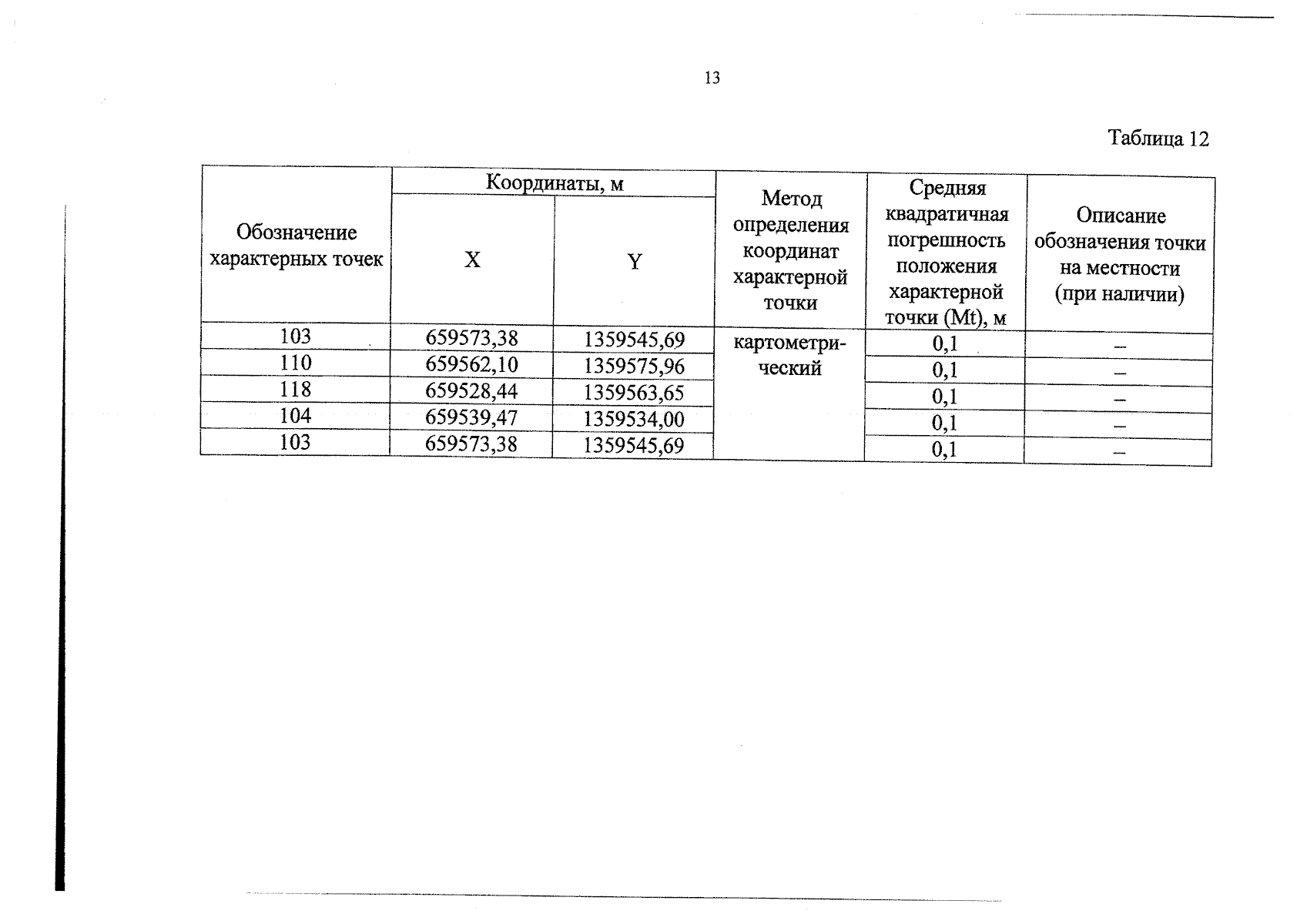 13

Таблица 12

| Обозначение характерных точек | Координаты, м | | Метод определения координат характерной точки | Средняя квадратичная погрешность положения характерной точки (Mt), м | Описание обозначения точки на местности (при наличии) |
|---|---|---|---|---|---|
| | X | Y | | | |
| 103 | 659573,38 | 1359545,69 | картометрический | 0,1 | – |
| 110 | 659562,10 | 1359575,96 | | 0,1 | – |
| 118 | 659528,44 | 1359563,65 | | 0,1 | – |
| 104 | 659539,47 | 1359534,00 | | 0,1 | – |
| 103 | 659573,38 | 1359545,69 | | 0,1 | – |